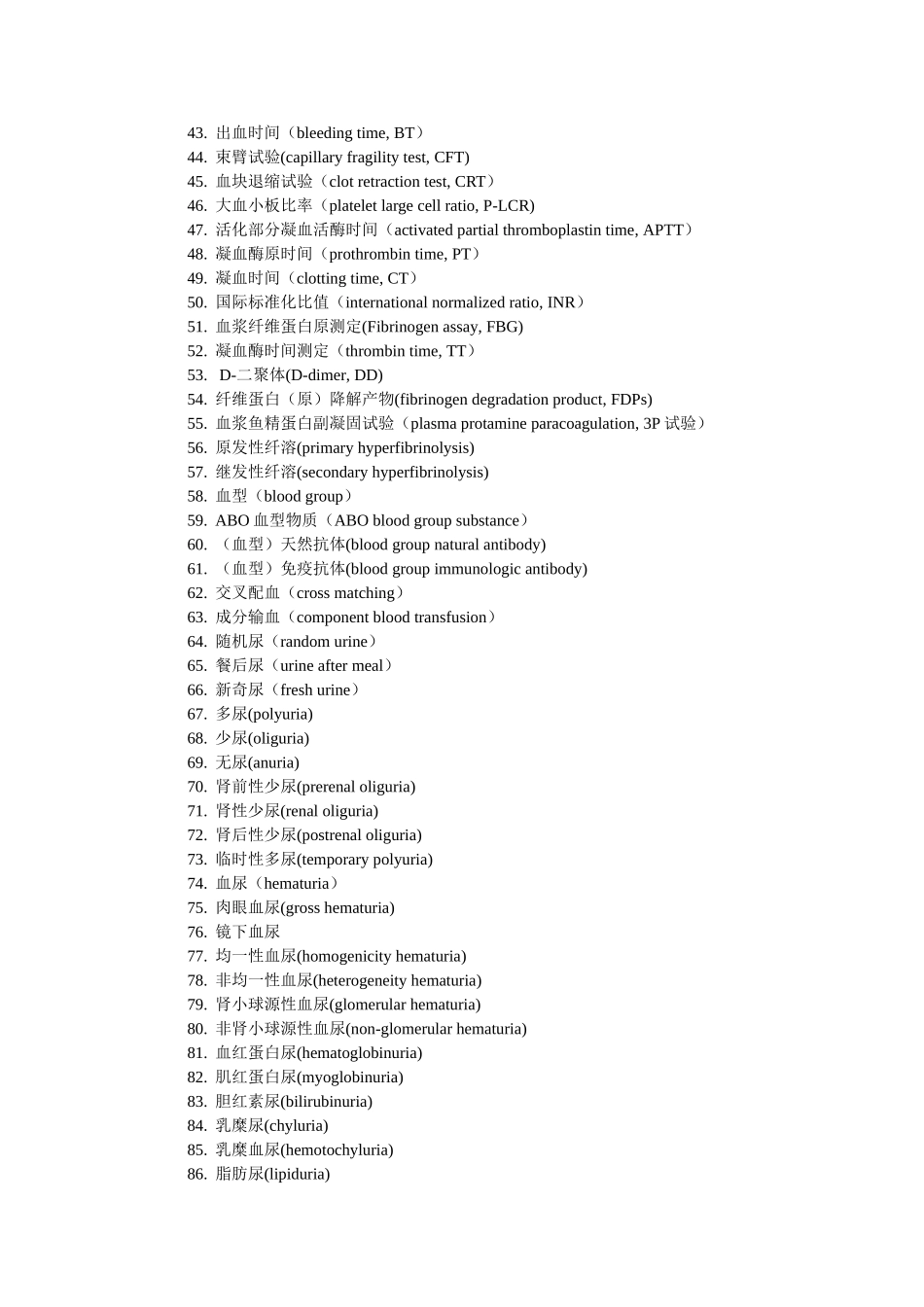 43. 出血时间（bleeding time, BT）
44. 束臂试验(capillary fragility test, CFT)
45. 血块退缩试验（clot retraction test, CRT）
46. 大血小板比率（platelet large cell ratio, P-LCR)
47. 活化部分凝血活酶时间（activated partial thromboplastin time, APTT）
48. 凝血酶原时间（prothrombin time, PT）
49. 凝血时间（clotting time, CT）
50. 国际标准化比值（international normalized ratio, INR）
51. 血浆纤维蛋白原测定(Fibrinogen assay, FBG)
52. 凝血酶时间测定（thrombin time, TT）
53. D-二聚体(D-dimer, DD)
54. 纤维蛋白（原）降解产物(fibrinogen degradation product, FDPs)
55. 血浆鱼精蛋白副凝固试验（plasma protamine paracoagulation, 3P 试验）
56. 原发性纤溶(primary hyperfibrinolysis)
57. 继发性纤溶(secondary hyperfibrinolysis)
58. 血型（blood group）
59. ABO 血型物质（ABO blood group substance）
60. （血型）天然抗体(blood group natural antibody)
61. （血型）免疫抗体(blood group immunologic antibody)
62. 交叉配血（cross matching）
63. 成分输血（component blood transfusion）
64. 随机尿（random urine）
65. 餐后尿（urine after meal）
66. 新奇尿（fresh urine）
67. 多尿(polyuria)
68. 少尿(oliguria)
69. 无尿(anuria)
70. 肾前性少尿(prerenal oliguria)
71. 肾性少尿(renal oliguria)
72. 肾后性少尿(postrenal oliguria)
73. 临时性多尿(temporary polyuria)
74. 血尿（hematuria）
75. 肉眼血尿(gross hematuria)
76. 镜下血尿
77. 均一性血尿(homogenicity hematuria)
78. 非均一性血尿(heterogeneity hematuria)
79. 肾小球源性血尿(glomerular hematuria)
80. 非肾小球源性血尿(non-glomerular hematuria)
81. 血红蛋白尿(hematoglobinuria)
82. 肌红蛋白尿(myoglobinuria)
83. 胆红素尿(bilirubinuria)
84. 乳糜尿(chyluria)
85. 乳糜血尿(hemotochyluria)
86. 脂肪尿(lipiduria)